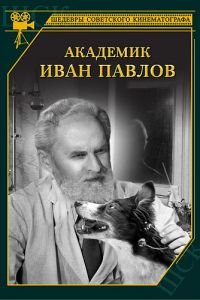 ШЕДЕВРЫ СОВЕТСКОГО КИНЕМАТОГРАФА

АКАДЕМИК
ИВАН ПАВЛОВ